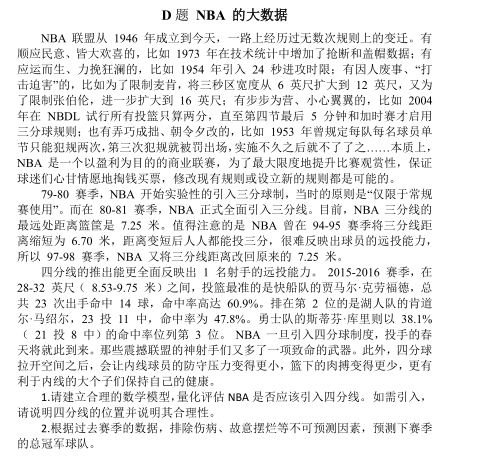 D 题 NBA 的大数据

NBA 联盟从 1946 年成立到今天，一路上经历过无数次规则上的变迁。有顺应民意、皆大欢喜的，比如 1973 年在技术统计中增加了抢断和盖帽数据；有应运而生、力挽狂澜的，比如 1954 年引入 24 秒进攻时限；有因人废事、“打击迫害”的，比如为了限制麦肯，将三秒区宽度从 6 英尺扩大到 12 英尺，又为了限制张伯伦，进一步扩大到 16 英尺；有步步为营、小心翼翼的，比如 2004 年在 NBDL 试行所有投篮只算两分，直至第四节最后 5 分钟和加时赛才启用三分球规则；也有弄巧成拙、朝令夕改的，比如 1953 年曾规定每队每名球员单节只能犯规两次，第三次犯规就被罚出场，实施不久之后就不了了之……本质上，NBA 是一个以盈利为目的的商业联赛，为了最大限度地提升比赛观赏性，保证球迷们心甘情愿地掏钱买票，修改现有规则或设立新的规则都是可能的。

79-80 赛季，NBA 开始实验性的引入三分球制，当时的原则是“仅限于常规赛使用”。而在 80-81 赛季，NBA 正式全面引入三分线。目前，NBA 三分线的最远处距离篮筐是 7.25 米。值得注意的是 NBA 曾在 94-95 赛季将三分线距离缩短为 6.70 米，距离变短后人人都能投三分，很难反映出球员的远投能力，所以 97-98 赛季，NBA 又将三分线距离改回原来的 7.25 米。

四分线的推出能更全面反映出 1 名射手的远投能力。 2015-2016 赛季，在 28-32 英尺（ 8.53-9.75 米）之间，投篮最准的是快船队的贾马尔·克劳福德，总共 23 次出手命中 14 球，命中率高达 60.9%。排在第 2 位的是湖人队的肯道尔·马绍尔，23 投 11 中，命中率为 47.8%。勇士队的斯蒂芬·库里则以 38.1%（ 21 投 8 中）的命中率位列第 3 位。 NBA 一旦引入四分球制度，投手的春天将就此到来。那些震撼联盟的神射手们又多了一项致命的武器。此外，四分球拉开空间之后，会让内线球员的防守压力变得更小，篮下的肉搏变得更少，更有利于内线的大个子们保持自己的健康。

1.请建立合理的数学模型，量化评估 NBA 是否应该引入四分线。如需引入，请说明四分线的位置并说明其合理性。

2.根据过去赛季的数据，排除伤病、故意摆烂等不可预测因素，预测下赛季的总冠军球队。